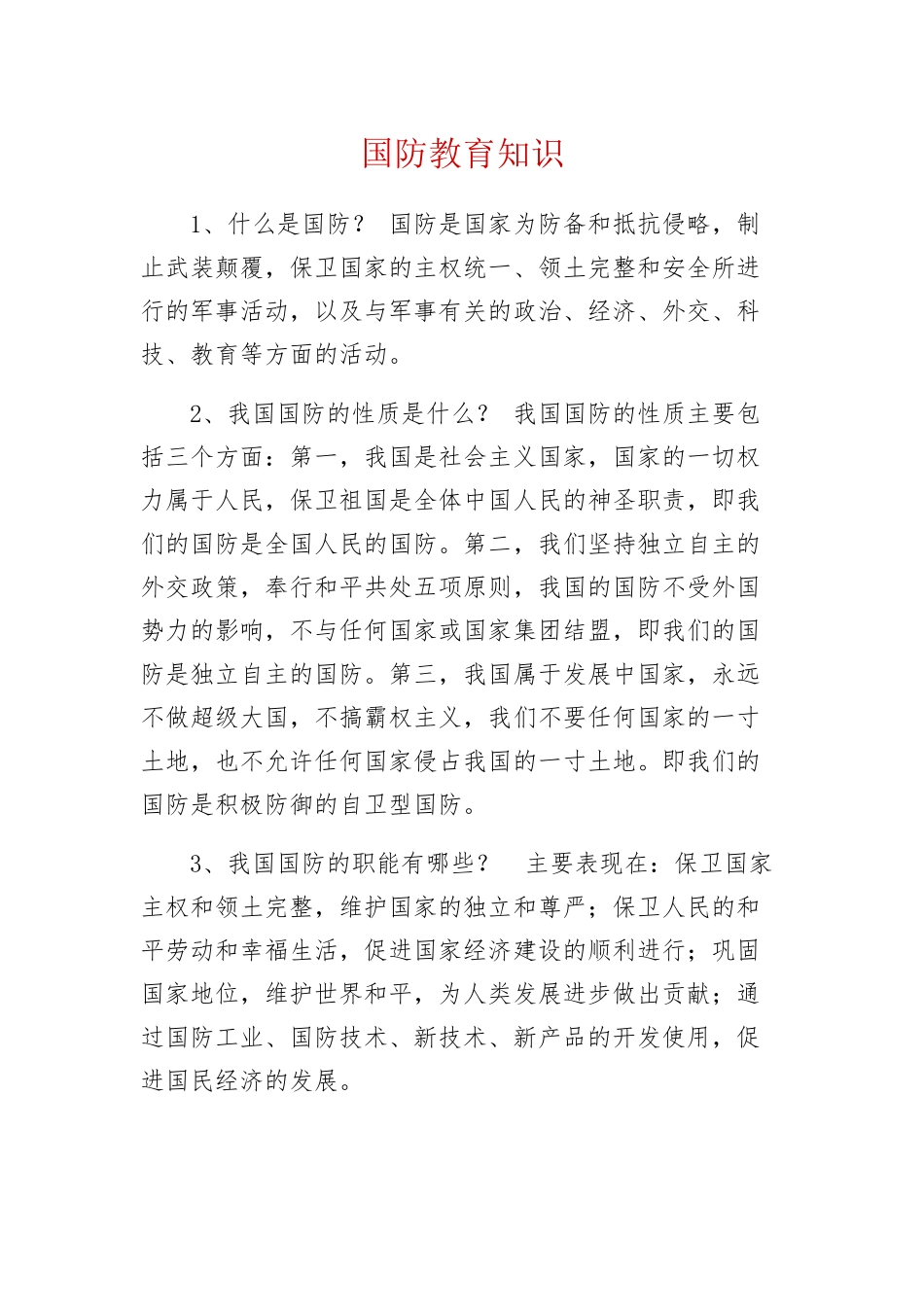 国防教育知识

1、什么是国防？ 国防是国家为防备和抵抗侵略，制止武装颠覆，保卫国家的主权统一、领土完整和安全所进行的军事活动，以及与军事有关的政治、经济、外交、科技、教育等方面的活动。

2、我国国防的性质是什么？ 我国国防的性质主要包括三个方面：第一，我国是社会主义国家，国家的一切权力属于人民，保卫祖国是全体中国人民的神圣职责，即我们的国防是全国人民的国防。第二，我们坚持独立自主的外交政策，奉行和平共处五项原则，我国的国防不受外国势力的影响，不与任何国家或国家集团结盟，即我们的国防是独立自主的国防。第三，我国属于发展中国家，永远不做超级大国，不搞霸权主义，我们不要任何国家的一寸土地，也不允许任何国家侵占我国的一寸土地。即我们的国防是积极防御的自卫型国防。

3、我国国防的职能有哪些？ 主要表现在：保卫国家主权和领土完整，维护国家的独立和尊严；保卫人民的和平劳动和幸福生活，促进国家经济建设的顺利进行；巩固国家地位，维护世界和平，为人类发展进步做出贡献；通过国防工业、国防技术、新技术、新产品的开发使用，促进国民经济的发展。